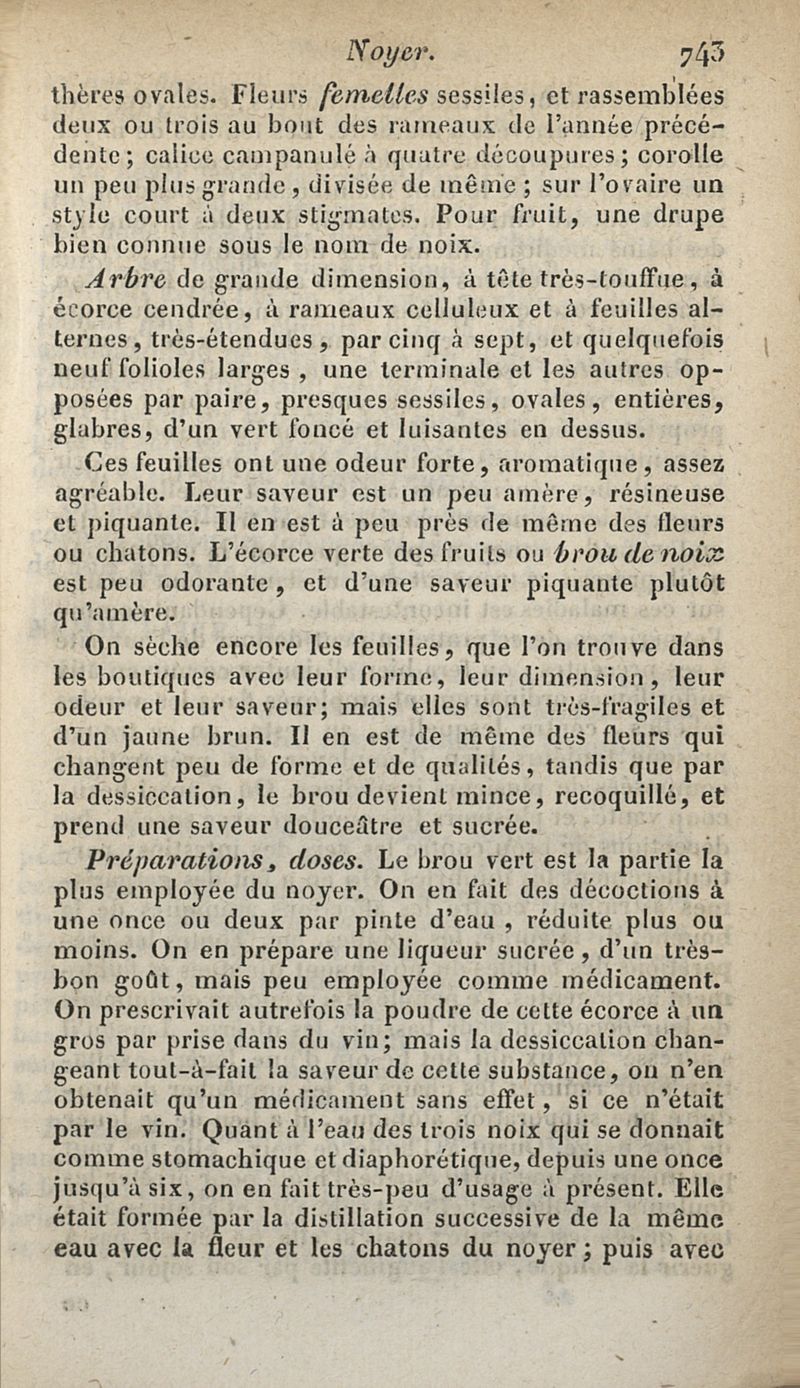 Noyer. 743

thères ovales. Fleurs femelles sessiles, et rassemblées deux ou trois au bout des rameaux de l'année précédente; calice campanulé à quatre découpures; corolle un peu plus grande, divisée de même; sur l'ovaire un style court à deux stigmates. Pour fruit, une drupe bien connue sous le nom de noix.

Arbre de grande dimension, à tête très-touffue, à écorce cendrée, à rameaux celluleux et à feuilles alternes, très-étendues, par cinq à sept, et quelquefois neuf folioles larges, une terminale et les autres opposées par paire, presques sessiles, ovales, entières, glabres, d'un vert foncé et luisantes en dessus.

Ces feuilles ont une odeur forte, aromatique, assez agréable. Leur saveur est un peu amère, résineuse et piquante. Il en est à peu près de même des fleurs ou chatons. L'écorce verte des fruits ou brou de noix est peu odorante, et d'une saveur piquante plutôt qu'amère.

On sèche encore les feuilles, que l'on trouve dans les boutiques avec leur forme, leur dimension, leur odeur et leur saveur; mais elles sont très-fragiles et d'un jaune brun. Il en est de même des fleurs qui changent peu de forme et de qualités, tandis que par la dessiccation, le brou devient mince, recoquillé, et prend une saveur douceâtre et sucrée.

Préparations, doses. Le brou vert est la partie la plus employée du noyer. On en fait des décoctions à une once ou deux par pinte d'eau, réduite plus ou moins. On en prépare une liqueur sucrée, d'un très-bon goût, mais peu employée comme médicament. On prescrivait autrefois la poudre de cette écorce à un gros par prise dans du vin; mais la dessiccation changeant tout-à-fait la saveur de cette substance, on n'en obtenait qu'un médicament sans effet, si ce n'était par le vin. Quant à l'eau des trois noix qui se donnait comme stomachique et diaphorétique, depuis une once jusqu'à six, on en fait très-peu d'usage à présent. Elle était formée par la distillation successive de la même eau avec la fleur et les chatons du noyer; puis avec